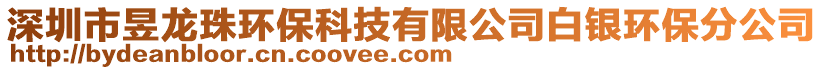 深圳市昱龙珠环保科技有限公司白银环保分公司
http://bydeanbloor.cn.coovee.com